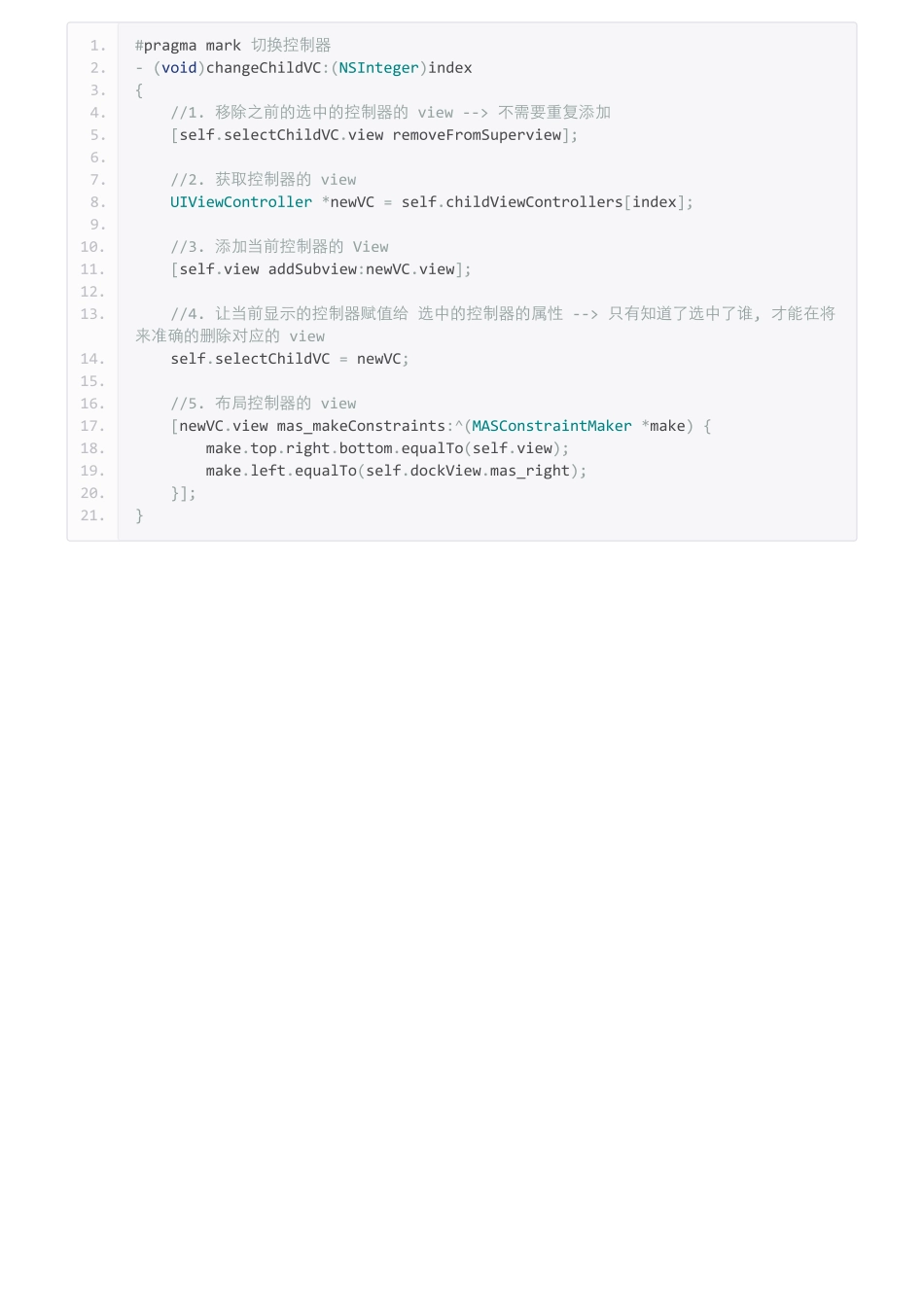 1. #pragma mark 切换控制器
2. - (void)changeChildVC:(NSInteger)index
3. {
4.     //1. 移除之前的选中的控制器的 view --> 不需要重复添加
5.     [self.selectChildVC.view removeFromSuperview];
6.
7.     //2. 获取控制器的 view
8.     UIViewController *newVC = self.childViewControllers[index];
9.
10.     //3. 添加当前控制器的 View
11.     [self.view addSubview:newVC.view];
12.
13.     //4. 让当前显示的控制器赋值给 选中的控制器的属性 --> 只有知道了选中了谁, 才能在将来准确的删除对应的 view
14.     self.selectChildVC = newVC;
15.
16.     //5. 布局控制器的 view
17.     [newVC.view mas_makeConstraints:^(MASConstraintMaker *make) {
18.         make.top.right.bottom.equalTo(self.view);
19.         make.left.equalTo(self.dockView.mas_right);
20.     }];
21. }